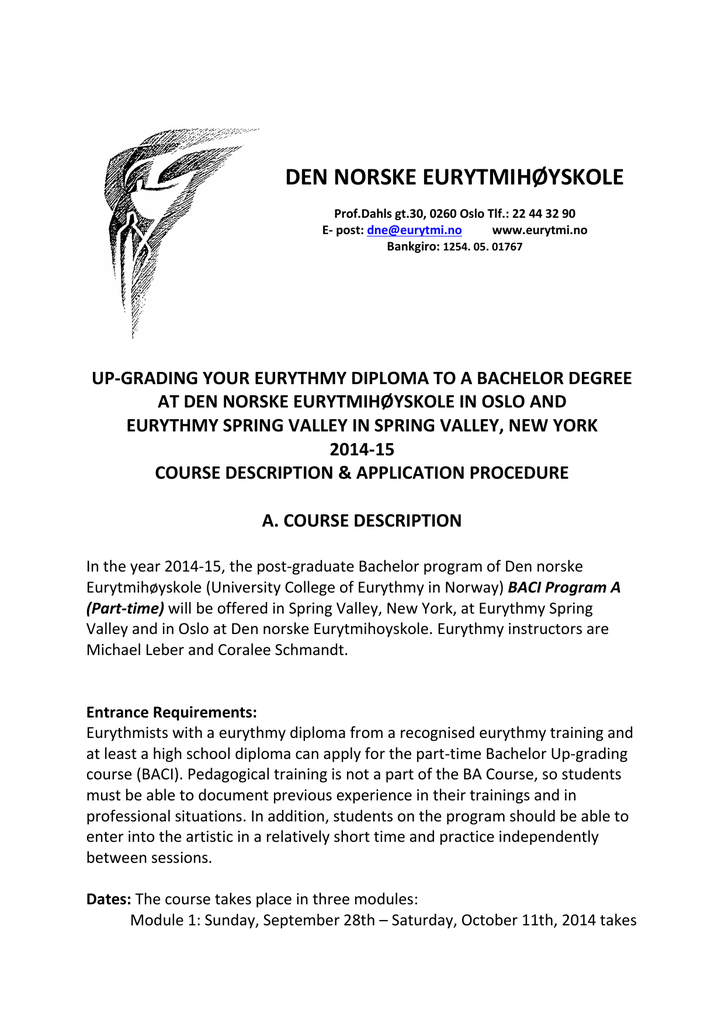 DEN NORSKE EURYTMIHØYSKOLE

Prof.Dahls gt.30, 0260 Oslo Tlf.: 22 44 32 90
E- post: dne@eurytmi.no www.eurytmi.no
Bankgiro: 1254. 05. 01767

UP-GRADING YOUR EURYTHMY DIPLOMA TO A BACHELOR DEGREE AT DEN NORSKE EURYTMIHØYSKOLE IN OSLO AND EURYTHMY SPRING VALLEY IN SPRING VALLEY, NEW YORK 2014-15
COURSE DESCRIPTION & APPLICATION PROCEDURE

A. COURSE DESCRIPTION

In the year 2014-15, the post-graduate Bachelor program of Den norske Eurytmihøyskole (University College of Eurythmy in Norway) BACI Program A (Part-time) will be offered in Spring Valley, New York, at Eurythmy Spring Valley and in Oslo at Den norske Eurytmihoyskole. Eurythmy instructors are Michael Leber and Coralee Schmandt.

Entrance Requirements:
Eurythmists with a eurythmy diploma from a recognised eurythmy training and at least a high school diploma can apply for the part-time Bachelor Up-grading course (BACI). Pedagogical training is not a part of the BA Course, so students must be able to document previous experience in their trainings and in professional situations. In addition, students on the program should be able to enter into the artistic in a relatively short time and practice independently between sessions.

Dates: The course takes place in three modules:
Module 1: Sunday, September 28th – Saturday, October 11th, 2014 takes